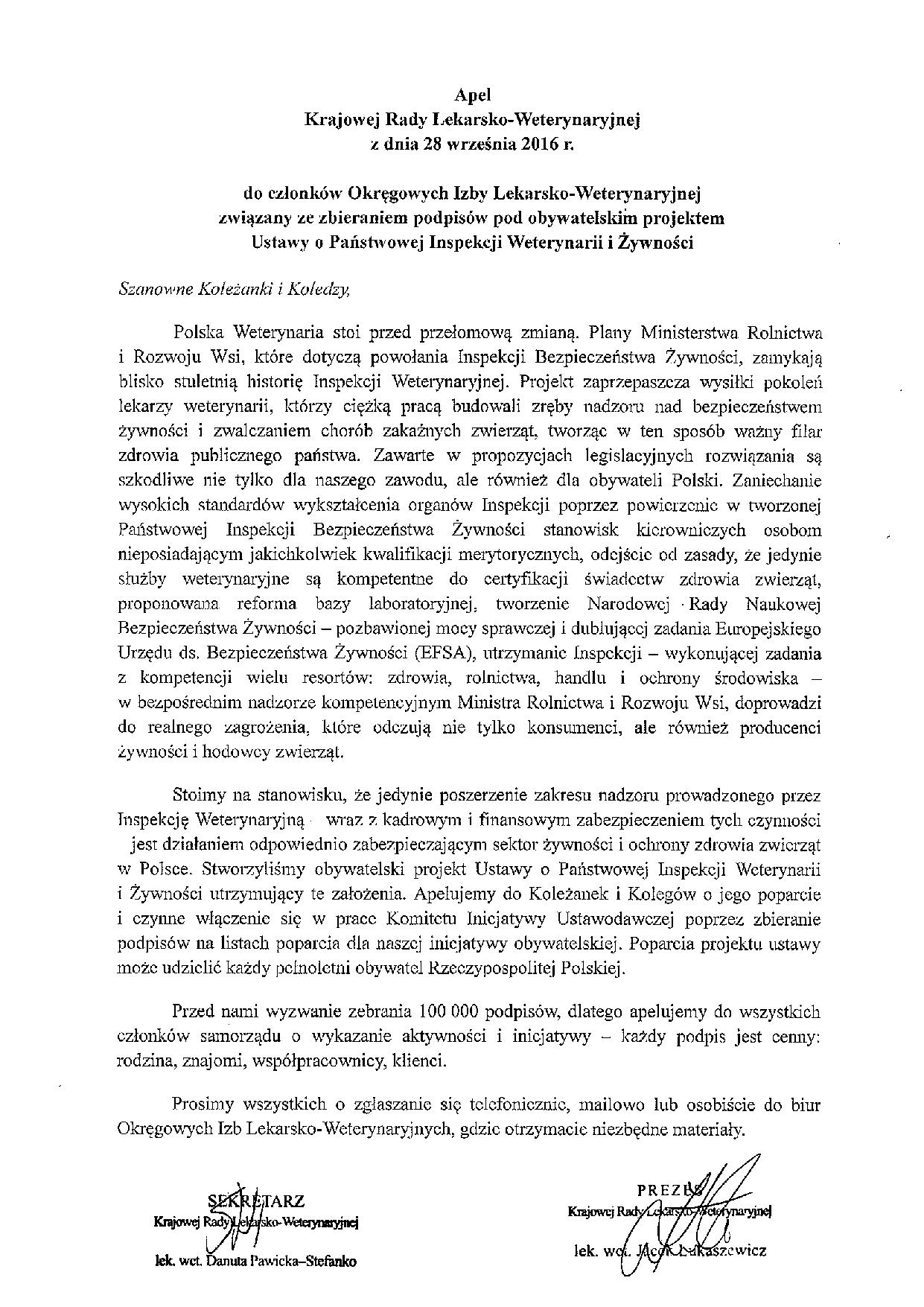 Apel
Krajowej Rady Lekarsko-Weterynaryjnej
z dnia 28 września 2016 r.

do członków Okręgowych Izby Lekarsko-Weterynaryjnej
związany ze zbieraniem podpisów pod obywatelskim projektem
Ustawy o Państwowej Inspekcji Weterynarii i Żywności

Szanowne Koleżanki i Koledzy,

Polska Weterynaria stoi przed przełomową zmianą. Plany Ministerstwa Rolnictwa i Rozwoju Wsi, które dotyczą powołania Inspekcji Bezpieczeństwa Żywności, zamykają blisko stuletnią historię Inspekcji Weterynaryjnej. Projekt zaprzepaszcza wysiłki pokoleń lekarzy weterynarii, którzy ciężką pracą budowali zręby nadzoru nad bezpieczeństwem żywności i zwalczaniem chorób zakaźnych zwierząt, tworząc w ten sposób ważny filar zdrowia publicznego państwa. Zawarte w propozycjach legislacyjnych rozwiązania są szkodliwe nie tylko dla naszego zawodu, ale również dla obywateli Polski. Zaniechanie wysokich standardów wykształcenia organów Inspekcji poprzez powierzenie w tworzonej Państwowej Inspekcji Bezpieczeństwa Żywności stanowisk kierowniczych osobom nieposiadającym jakichkolwiek kwalifikacji merytorycznych, odejście od zasady, że jedynie służby weterynaryjne są kompetentne do certyfikacji świadectw zdrowia zwierząt, proponowana reforma bazy laboratoryjnej, tworzenie Narodowej Rady Naukowej Bezpieczeństwa Żywności – pozbawionej mocy sprawczej i dublującej zadania Europejskiego Urzędu ds. Bezpieczeństwa Żywności (EFSA), utrzymanie Inspekcji – wykonującej zadania z kompetencji wielu resortów: zdrowia, rolnictwa, handlu i ochrony środowiska – w bezpośrednim nadzorze kompetencyjnym Ministra Rolnictwa i Rozwoju Wsi, doprowadzi do realnego zagrożenia, które odczują nie tylko konsumenci, ale również producenci żywności i hodowcy zwierząt.

Stoimy na stanowisku, że jedynie poszerzenie zakresu nadzoru prowadzonego przez Inspekcję Weterynaryjną wraz z kadrowym i finansowym zabezpieczeniem tych czynności jest działaniem odpowiednio zabezpieczającym sektor żywności i ochrony zdrowia zwierząt w Polsce. Stworzyliśmy obywatelski projekt Ustawy o Państwowej Inspekcji Weterynarii i Żywności utrzymujący te założenia. Apelujemy do Koleżanek i Kolegów o jego poparcie i czynne włączenie się w prace Komitetu Inicjatywy Ustawodawczej poprzez zbieranie podpisów na listach poparcia dla naszej inicjatywy obywatelskiej. Poparcia projektu ustawy może udzielić każdy pełnoletni obywatel Rzeczypospolitej Polskiej.

Przed nami wyzwanie zebrania 100 000 podpisów, dlatego apelujemy do wszystkich członków samorządu o wykazanie aktywności i inicjatywy – każdy podpis jest cenny: rodzina, znajomi, współpracownicy, klienci.

Prosimy wszystkich o zgłaszanie się telefonicznie, mailowo lub osobiście do biur Okręgowych Izb Lekarsko-Weterynaryjnych, gdzie otrzymacie niezbędne materiały.

SEKRETARZ
Krajowej Rady Lekarsko-Weterynaryjnej
lek. wet. Danuta Pawicka–Stefanko

PREZES
Krajowej Rady Lekarsko-Weterynaryjnej
lek. wet. Jacek Łukaszewicz